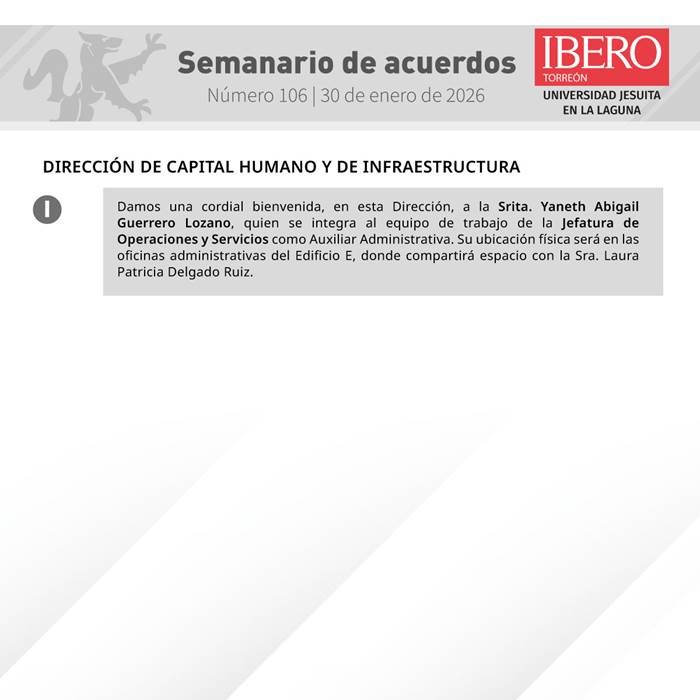 Semanario de acuerdos
Número 106 | 30 de enero de 2026

IBERO
TORREÓN
UNIVERSIDAD JESUITA EN LA LAGUNA

DIRECCIÓN DE CAPITAL HUMANO Y DE INFRAESTRUCTURA

I

Damos una cordial bienvenida, en esta Dirección, a la Srita. Yaneth Abigail Guerrero Lozano, quien se integra al equipo de trabajo de la Jefatura de Operaciones y Servicios como Auxiliar Administrativa. Su ubicación física será en las oficinas administrativas del Edificio E, donde compartirá espacio con la Sra. Laura Patricia Delgado Ruiz.